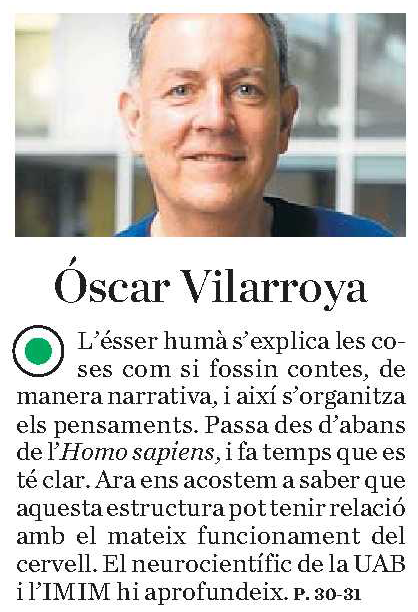 Óscar Vilarroya

L'ésser humà s'explica les coses com si fossin contes, de manera narrativa, i així s'organitza els pensaments. Passa des d'abans de l'Homo sapiens, i fa temps que es té clar. Ara ens acostem a saber que aquesta estructura pot tenir relació amb el mateix funcionament del cervell. El neurocientífic de la UAB i l'IMIM hi aprofundeix. P. 30-31